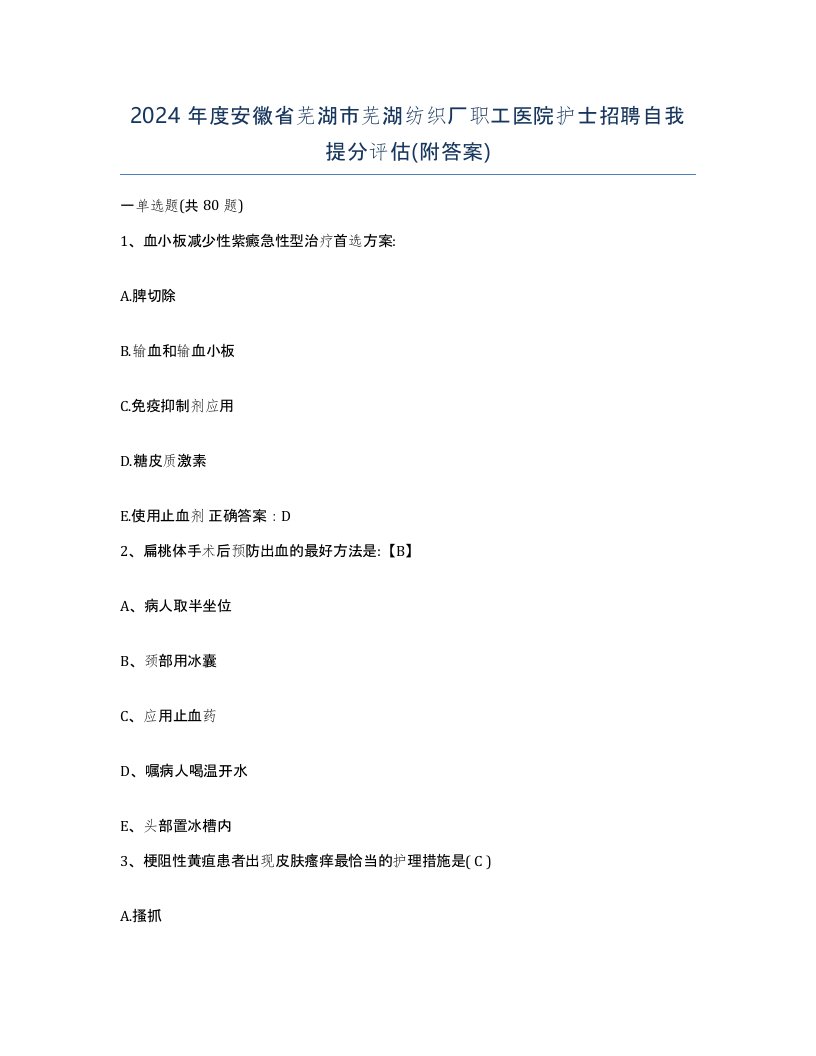 2024 年度安徽省芜湖市芜湖纺织厂职工医院护士招聘自我提分评估(附答案)

一单选题(共 80 题)

1、血小板减少性紫癜急性型治疗首选方案:

A.脾切除

B.输血和输血小板

C.免疫抑制剂应用

D.糖皮质激素

E.使用止血剂 正确答案：D

2、扁桃体手术后预防出血的最好方法是:【B】

A、病人取半坐位

B、颈部用冰囊

C、应用止血药

D、嘱病人喝温开水

E、头部置冰槽内

3、梗阻性黄疸患者出现皮肤瘙痒最恰当的护理措施是( C )

A.搔抓